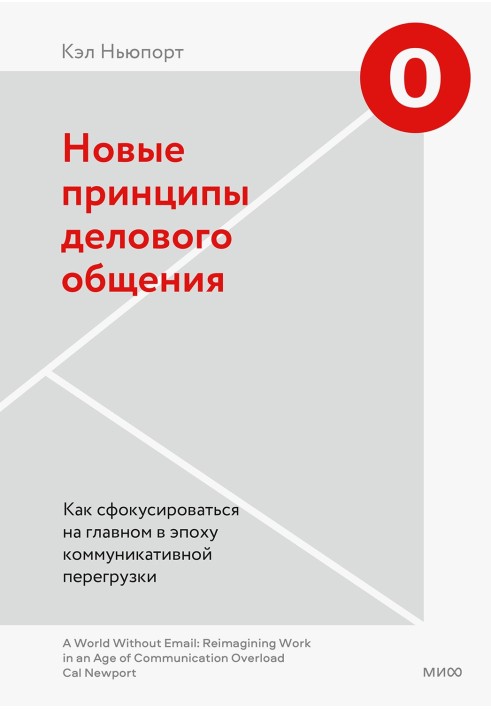 Кэл Ньюпорт

0

Новые принципы делового общения

Как сфокусироваться на главном в эпоху коммуникативной перегрузки

A World Without Email: Reimagining Work in an Age of Communication Overload
Cal Newport

МИФ